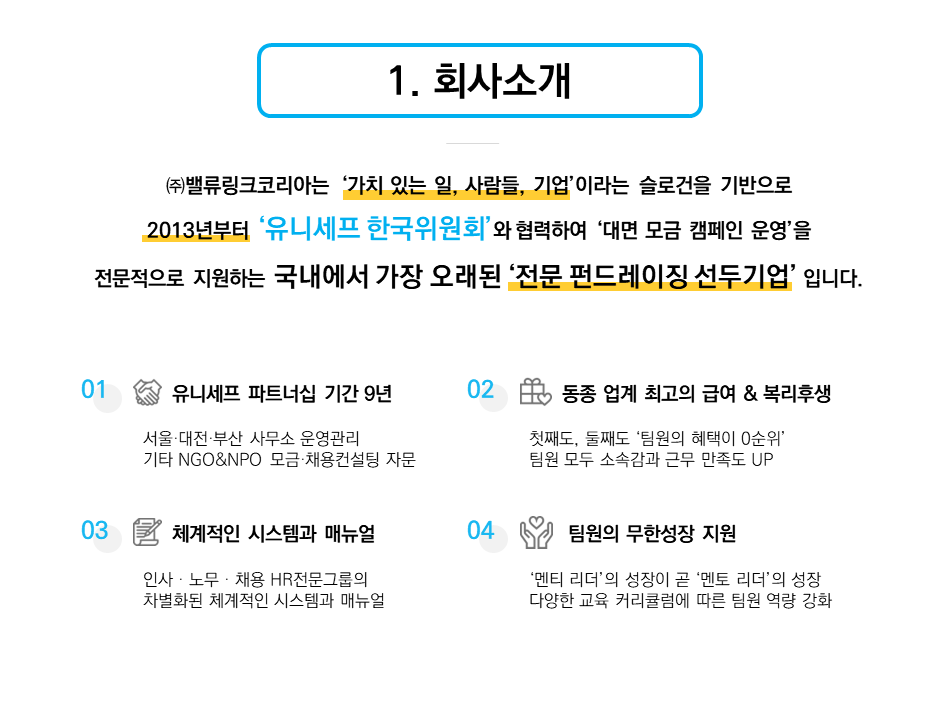 1. 회사소개

㈜밸류링크코리아는 '가치 있는 일, 사람들, 기업'이라는 슬로건을 기반으로 2013년부터 '유니세프 한국위원회'와 협력하여 '대면 모금 캠페인 운영'을 전문적으로 지원하는 국내에서 가장 오래된 '전문 펀드레이징 선두기업' 입니다.

01 유니세프 파트너십 기간 9년
서울·대전·부산 사무소 운영관리
기타 NGO&NPO 모금·채용컨설팅 자문

02 동종 업계 최고의 급여 & 복리후생
첫째도, 둘째도 '팀원의 혜택이 0순위'
팀원 모두 소속감과 근무 만족도 UP

03 체계적인 시스템과 매뉴얼
인사 · 노무 · 채용 HR전문그룹의
차별화된 체계적인 시스템과 매뉴얼

04 팀원의 무한성장 지원
'멘티 리더'의 성장이 곧 '멘토 리더'의 성장
다양한 교육 커리큘럼에 따른 팀원 역량 강화